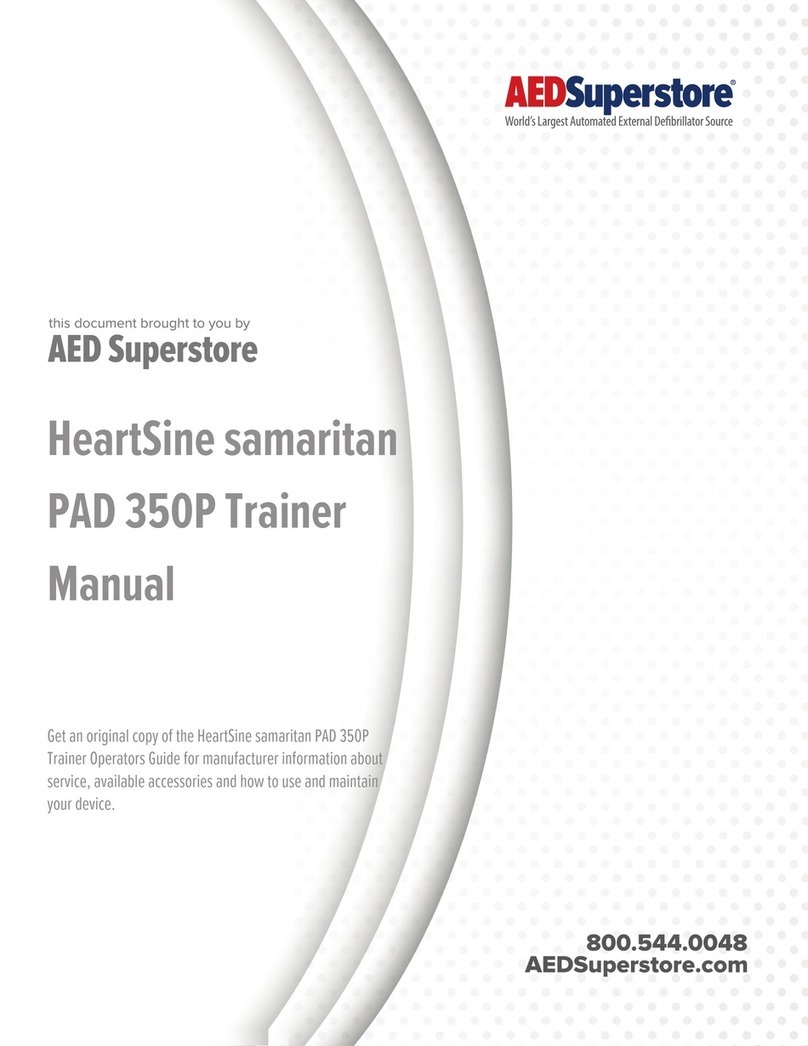 AEDSuperstore®
World's Largest Automated External Defibrillator Source

this document brought to you by
AED Superstore

HeartSine samaritan PAD 350P Trainer Manual

Get an original copy of the HeartSine samaritan PAD 350P Trainer Operators Guide for manufacturer information about service, available accessories and how to use and maintain your device.

800.544.0048
AEDSuperstore.com